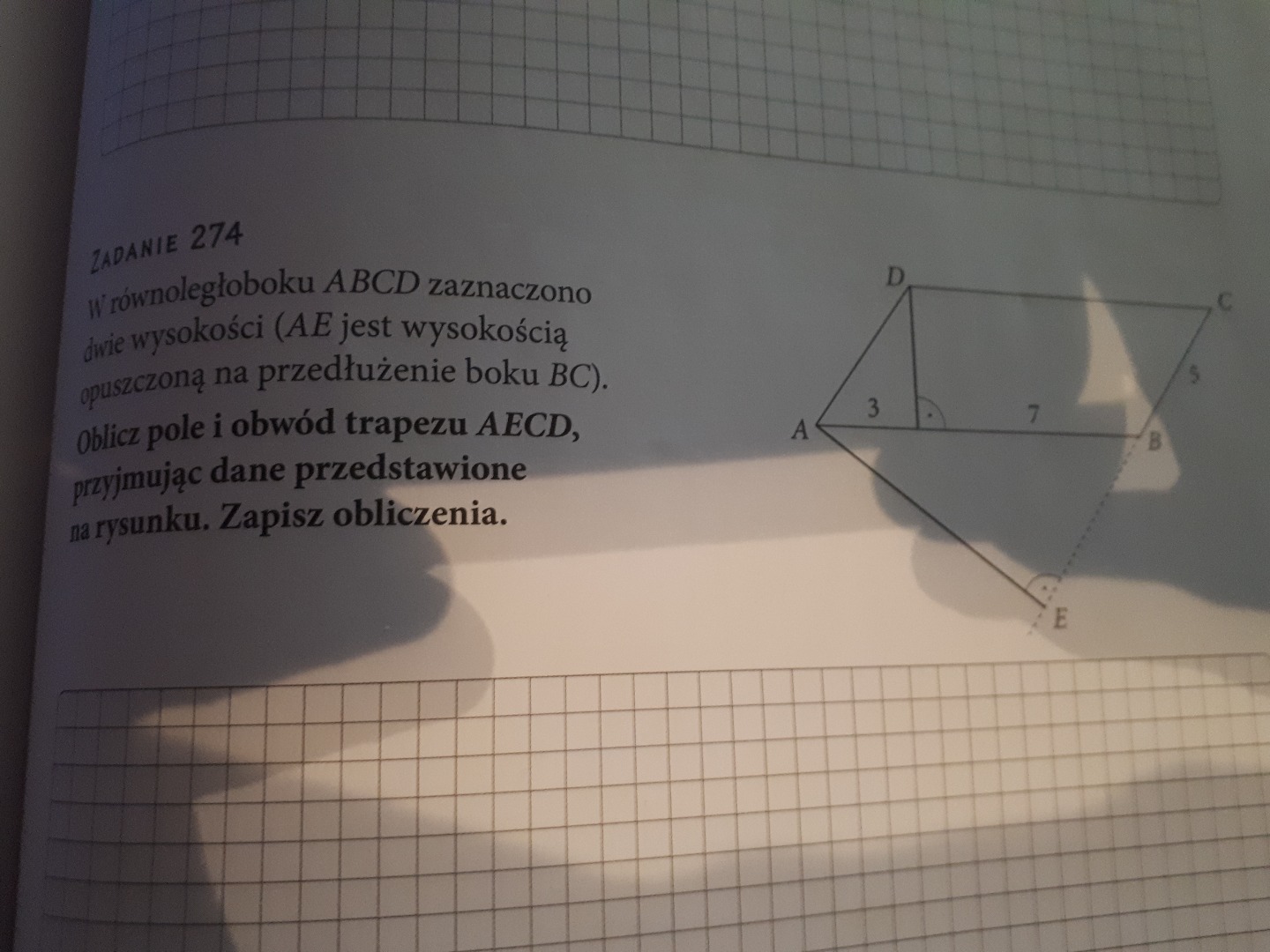 ZADANIE 274

W równoległoboku ABCD zaznaczono dwie wysokości (AE jest wysokością opuszczoną na przedłużenie boku BC). Oblicz pole i obwód trapezu AECD, przyjmując dane przedstawione na rysunku. Zapisz obliczenia.

D
C
5
3
7
A
B
E